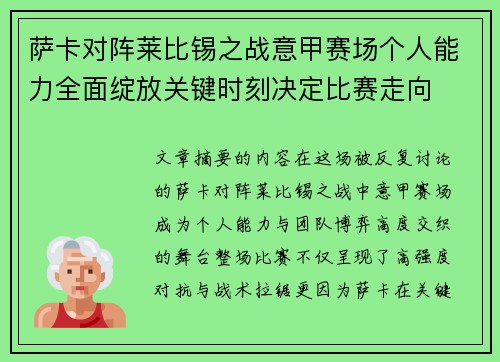 萨卡对阵莱比锡之战意甲赛场个人能力全面绽放关键时刻决定比赛走向

文章摘要的内容在这场被反复讨论的萨卡对阵莱比锡之战中意甲赛场成为个人能力与团队博弈高度交织的舞台整场比赛不仅呈现了高强度对抗与战术拉锯更因为萨卡在关键